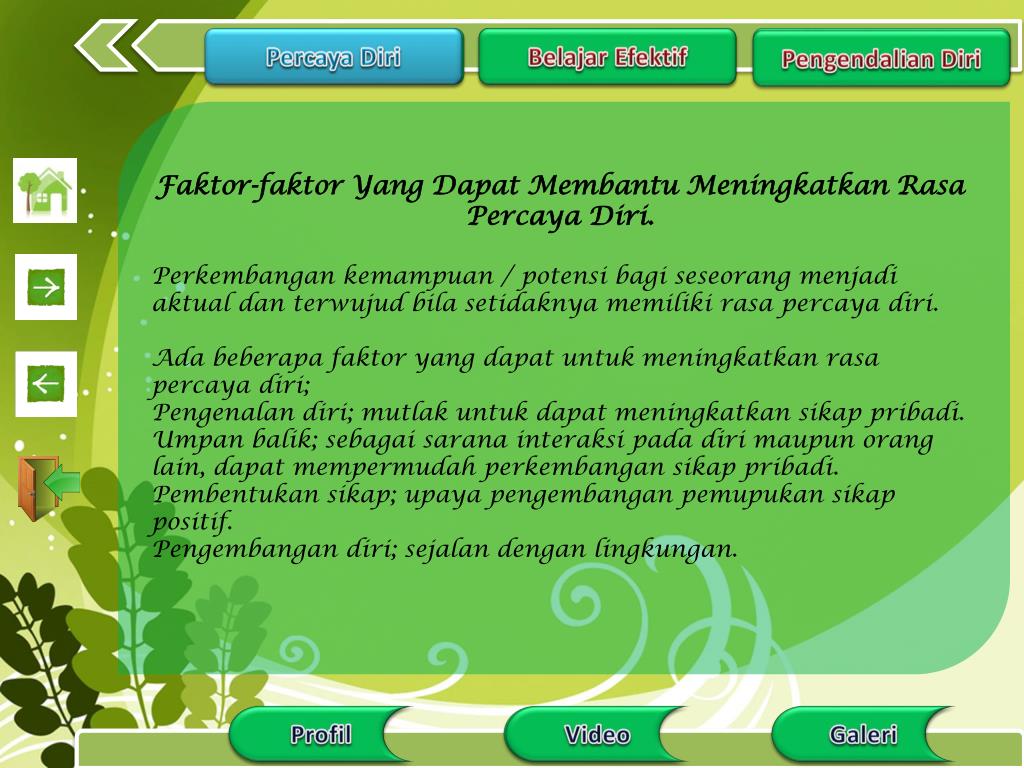 Percaya Diri

Belajar Efektif

Pengendalian Diri

Faktor-faktor Yang Dapat Membantu Meningkatkan Rasa Percaya Diri.

Perkembangan kemampuan / potensi bagi seseorang menjadi aktual dan terwujud bila setidaknya memiliki rasa percaya diri.

Ada beberapa faktor yang dapat untuk meningkatkan rasa percaya diri;
Pengenalan diri; mutlak untuk dapat meningkatkan sikap pribadi.
Umpan balik; sebagai sarana interaksi pada diri maupun orang lain, dapat mempermudah perkembangan sikap pribadi.
Pembentukan sikap; upaya pengembangan pemupukan sikap positif.
Pengembangan diri; sejalan dengan lingkungan.

Profil

Video

Galeri